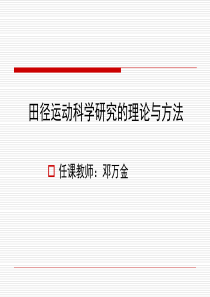 田径运动科学研究的理论与方法

任课教师：邓万金